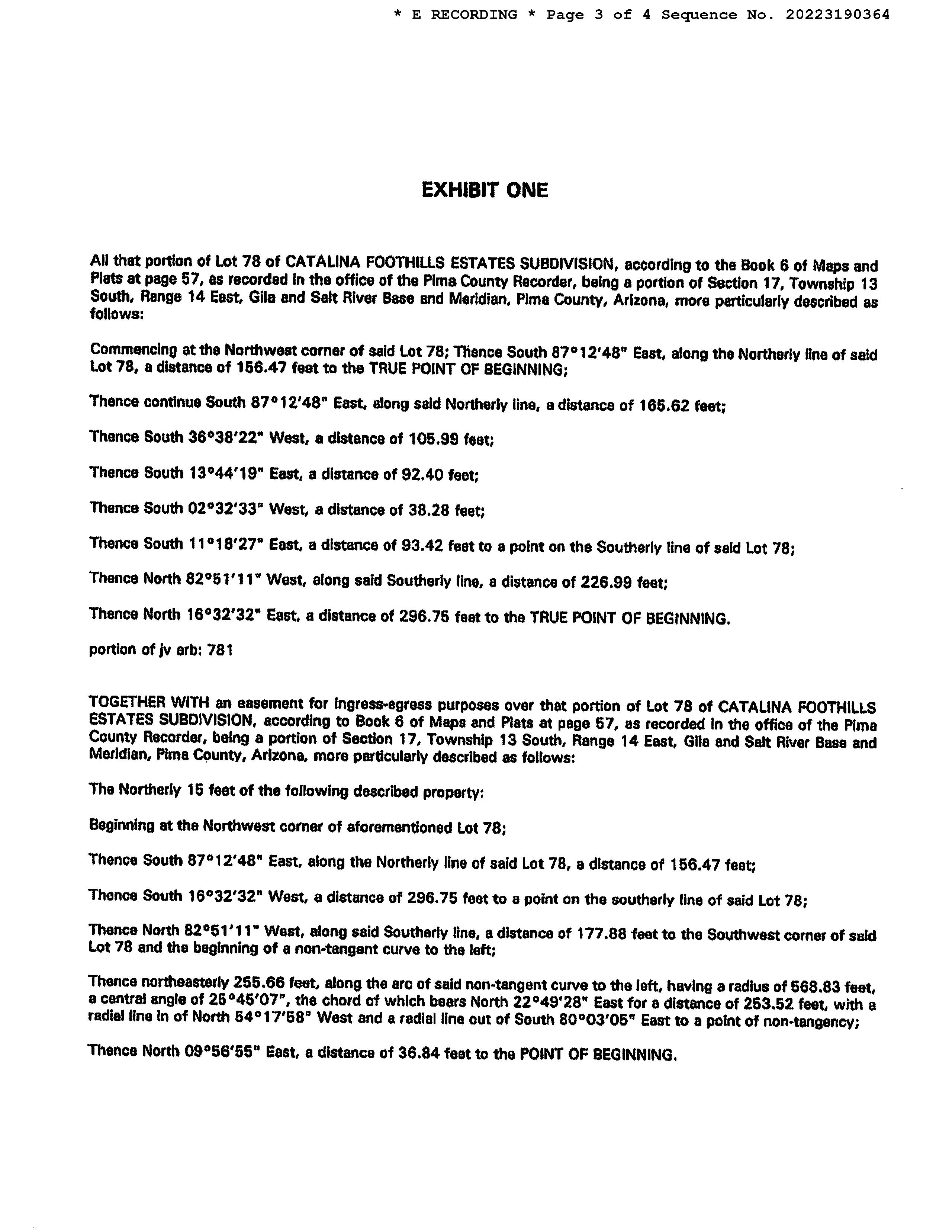 * E RECORDING * Page 3 of 4 Sequence No. 20223190364

EXHIBIT ONE

All that portion of Lot 78 of CATALINA FOOTHILLS ESTATES SUBDIVISION, according to the Book 6 of Maps and Plats at page 57, as recorded in the office of the Pima County Recorder, being a portion of Section 17, Township 13 South, Range 14 East, Gila and Salt River Base and Meridian, Pima County, Arizona, more particularly described as follows:

Commencing at the Northwest corner of said Lot 78; Thence South 87°12'48" East, along the Northerly line of said Lot 78, a distance of 156.47 feet to the TRUE POINT OF BEGINNING;

Thence continue South 87°12'48" East, along said Northerly line, a distance of 165.62 feet;

Thence South 36°38'22" West, a distance of 105.99 feet;

Thence South 13°44'19" East, a distance of 92.40 feet;

Thence South 02°32'33" West, a distance of 38.28 feet;

Thence South 11°18'27" East, a distance of 93.42 feet to a point on the Southerly line of said Lot 78;

Thence North 82°51'11" West, along said Southerly line, a distance of 226.99 feet;

Thence North 16°32'32" East, a distance of 296.75 feet to the TRUE POINT OF BEGINNING.

portion of jv arb: 781

TOGETHER WITH an easement for ingress-egress purposes over that portion of Lot 78 of CATALINA FOOTHILLS ESTATES SUBDIVISION, according to Book 6 of Maps and Plats at page 57, as recorded in the office of the Pima County Recorder, being a portion of Section 17, Township 13 South, Range 14 East, Gila and Salt River Base and Meridian, Pima County, Arizona, more particularly described as follows:

The Northerly 15 feet of the following described property:

Beginning at the Northwest corner of aforementioned Lot 78;

Thence South 87°12'48" East, along the Northerly line of said Lot 78, a distance of 156.47 feet;

Thence South 16°32'32" West, a distance of 296.75 feet to a point on the southerly line of said Lot 78;

Thence North 82°51'11" West, along said Southerly line, a distance of 177.88 feet to the Southwest corner of said Lot 78 and the beginning of a non-tangent curve to the left;

Thence northeasterly 255.66 feet, along the arc of said non-tangent curve to the left, having a radius of 568.83 feet, a central angle of 25°45'07", the chord of which bears North 22°49'28" East for a distance of 253.52 feet, with a radial line in of North 54°17'58" West and a radial line out of South 80°03'05" East to a point of non-tangency;

Thence North 09°56'55" East, a distance of 36.84 feet to the POINT OF BEGINNING.